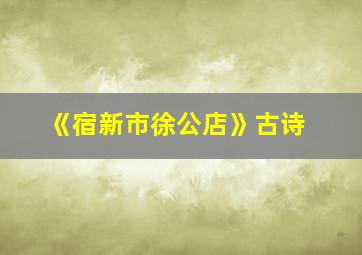 《宿新市徐公店》古诗